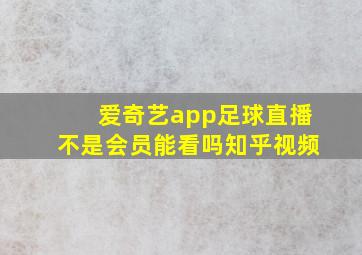 爱奇艺app足球直播
不是会员能看吗知乎视频